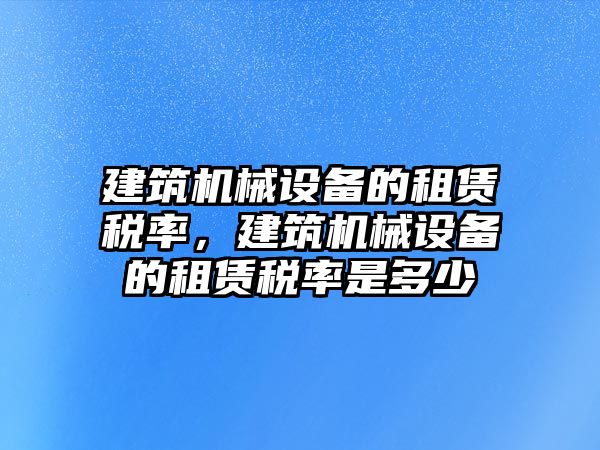 建筑机械设备的租赁税率，建筑机械设备的租赁税率是多少